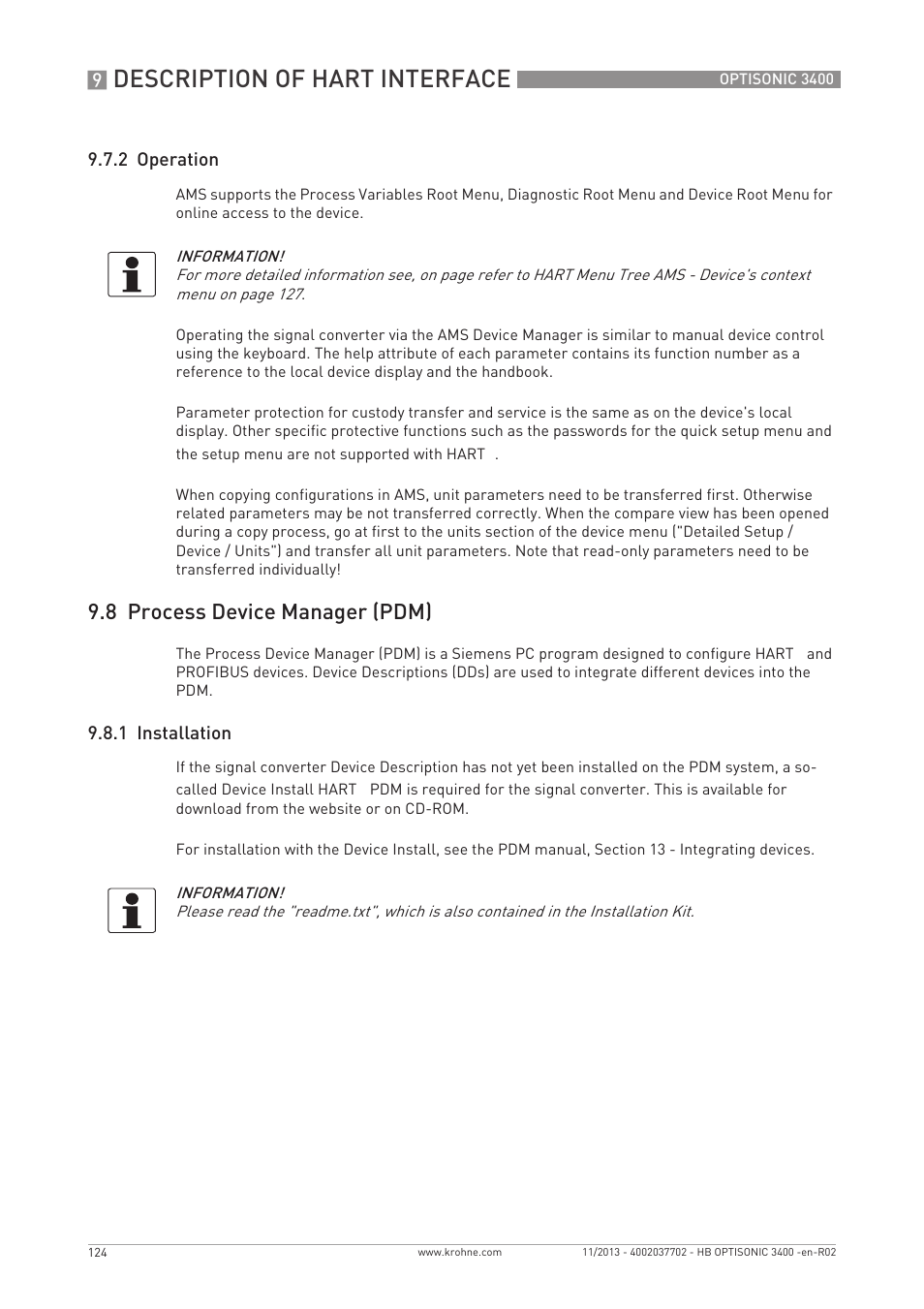 9 DESCRIPTION OF HART INTERFACE OPTISONIC 3400

9.7.2 Operation

AMS supports the Process Variables Root Menu, Diagnostic Root Menu and Device Root Menu for online access to the device.

INFORMATION!
For more detailed information see, on page refer to HART Menu Tree AMS - Device's context menu on page 127.

Operating the signal converter via the AMS Device Manager is similar to manual device control using the keyboard. The help attribute of each parameter contains its function number as a reference to the local device display and the handbook.

Parameter protection for custody transfer and service is the same as on the device's local display. Other specific protective functions such as the passwords for the quick setup menu and the setup menu are not supported with HART .

When copying configurations in AMS, unit parameters need to be transferred first. Otherwise related parameters may be not transferred correctly. When the compare view has been opened during a copy process, go at first to the units section of the device menu ("Detailed Setup / Device / Units") and transfer all unit parameters. Note that read-only parameters need to be transferred individually!

9.8 Process Device Manager (PDM)

The Process Device Manager (PDM) is a Siemens PC program designed to configure HART and PROFIBUS devices. Device Descriptions (DDs) are used to integrate different devices into the PDM.

9.8.1 Installation

If the signal converter Device Description has not yet been installed on the PDM system, a so-called Device Install HART PDM is required for the signal converter. This is available for download from the website or on CD-ROM.

For installation with the Device Install, see the PDM manual, Section 13 - Integrating devices.

INFORMATION!
Please read the "readme.txt", which is also contained in the Installation Kit.

124 www.krohne.com 11/2013 - 4002037702 - HB OPTISONIC 3400 -en-R02